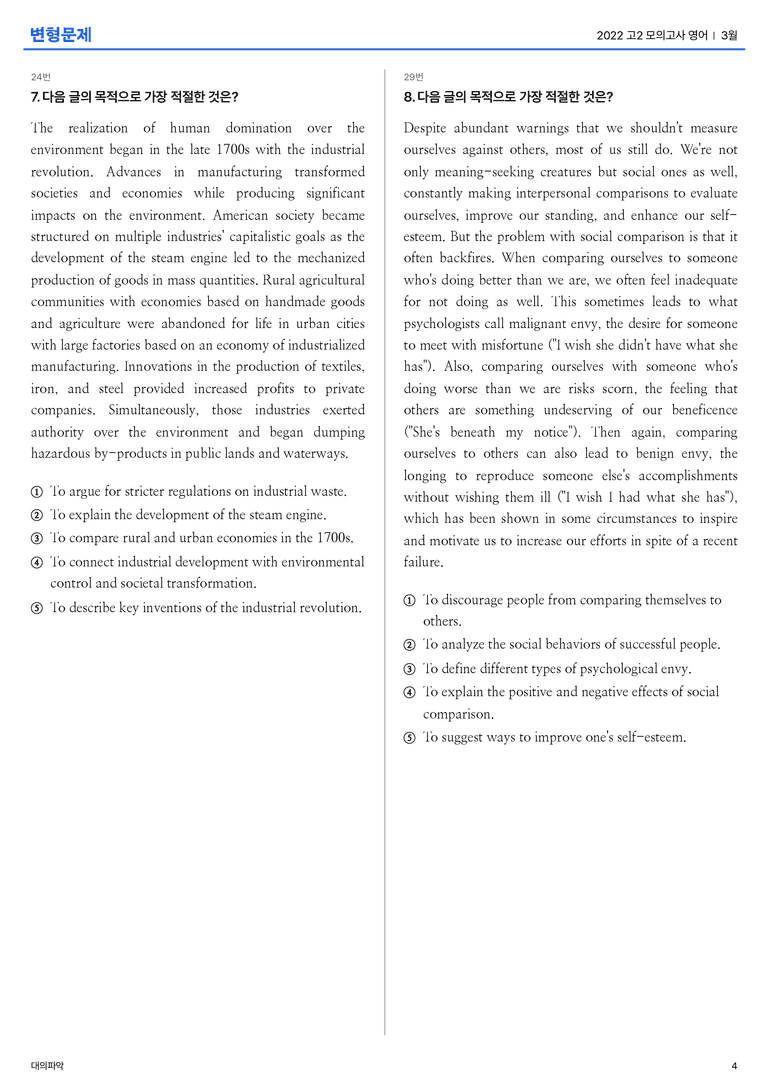 변형문제

2022 고2 모의고사 영어 | 3월

24번

7. 다음 글의 목적으로 가장 적절한 것은?

The realization of human domination over the environment began in the late 1700s with the industrial revolution. Advances in manufacturing transformed societies and economies while producing significant impacts on the environment. American society became structured on multiple industries' capitalistic goals as the development of the steam engine led to the mechanized production of goods in mass quantities. Rural agricultural communities with economies based on handmade goods and agriculture were abandoned for life in urban cities with large factories based on an economy of industrialized manufacturing. Innovations in the production of textiles, iron, and steel provided increased profits to private companies. Simultaneously, those industries exerted authority over the environment and began dumping hazardous by-products in public lands and waterways.

① To argue for stricter regulations on industrial waste.
② To explain the development of the steam engine.
③ To compare rural and urban economies in the 1700s.
④ To connect industrial development with environmental control and societal transformation.
⑤ To describe key inventions of the industrial revolution.

29번

8. 다음 글의 목적으로 가장 적절한 것은?

Despite abundant warnings that we shouldn't measure ourselves against others, most of us still do. We're not only meaning-seeking creatures but social ones as well, constantly making interpersonal comparisons to evaluate ourselves, improve our standing, and enhance our self-esteem. But the problem with social comparison is that it often backfires. When comparing ourselves to someone who's doing better than we are, we often feel inadequate for not doing as well. This sometimes leads to what psychologists call malignant envy, the desire for someone to meet with misfortune ("I wish she didn't have what she has"). Also, comparing ourselves with someone who's doing worse than we are risks scorn, the feeling that others are something undeserving of our beneficence ("She's beneath my notice"). Then again, comparing ourselves to others can also lead to benign envy, the longing to reproduce someone else's accomplishments without wishing them ill ("I wish I had what she has"), which has been shown in some circumstances to inspire and motivate us to increase our efforts in spite of a recent failure.

① To discourage people from comparing themselves to others.
② To analyze the social behaviors of successful people.
③ To define different types of psychological envy.
④ To explain the positive and negative effects of social comparison.
⑤ To suggest ways to improve one's self-esteem.

대의파악

4